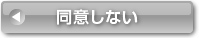 同意しない